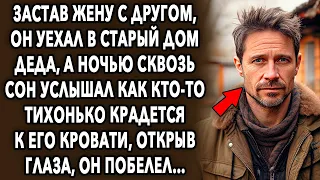 ЗАСТАВ ЖЕНУ С ДРУГОМ, ОН УЕХАЛ В СТАРЫЙ ДОМ ДЕДА, А НОЧЬЮ СКВОЗЬ СОН УСЛЫШАЛ КАК КТО-ТО ТИХОНЬКО КРАДЕТСЯ К ЕГО КРОВАТИ, ОТКРЫВ ГЛАЗА, ОН ПОБЕЛЕЛ...